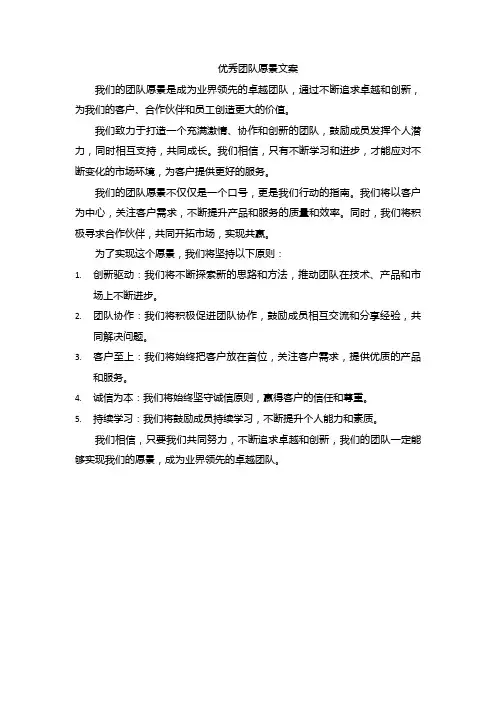 优秀团队愿景文案

我们的团队愿景是成为业界领先的卓越团队，通过不断追求卓越和创新，为我们的客户、合作伙伴和员工创造更大的价值。

我们致力于打造一个充满激情、协作和创新的团队，鼓励成员发挥个人潜力，同时相互支持，共同成长。我们相信，只有不断学习和进步，才能应对不断变化的市场环境，为客户提供更好的服务。

我们的团队愿景不仅仅是一个口号，更是我们行动的指南。我们将以客户为中心，关注客户需求，不断提升产品和服务的质量和效率。同时，我们将积极寻求合作伙伴，共同开拓市场，实现共赢。

为了实现这个愿景，我们将坚持以下原则：

1. 创新驱动：我们将不断探索新的思路和方法，推动团队在技术、产品和市场上不断进步。
2. 团队协作：我们将积极促进团队协作，鼓励成员相互交流和分享经验，共同解决问题。
3. 客户至上：我们将始终把客户放在首位，关注客户需求，提供优质的产品和服务。
4. 诚信为本：我们将始终坚守诚信原则，赢得客户的信任和尊重。
5. 持续学习：我们将鼓励成员持续学习，不断提升个人能力和素质。

我们相信，只要我们共同努力，不断追求卓越和创新，我们的团队一定能够实现我们的愿景，成为业界领先的卓越团队。